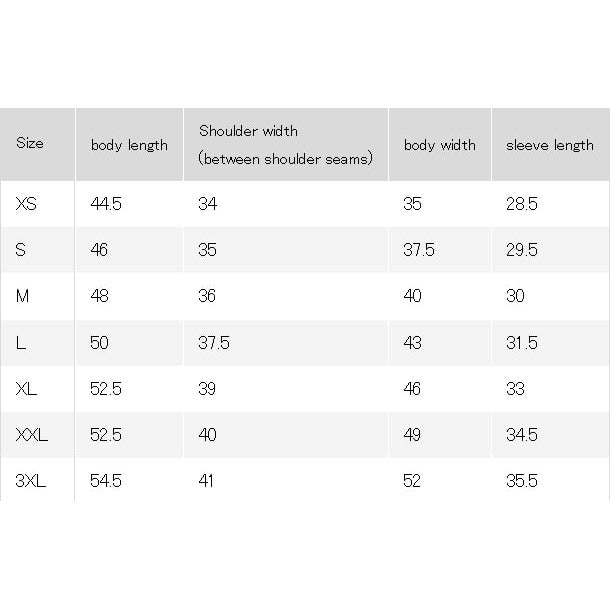 | Size | body length | Shoulder width (between shoulder seams) | body width | sleeve length |
|---|---|---|---|---|
| XS | 44.5 | 34 | 35 | 28.5 |
| S | 46 | 35 | 37.5 | 29.5 |
| M | 48 | 36 | 40 | 30 |
| L | 50 | 37.5 | 43 | 31.5 |
| XL | 52.5 | 39 | 46 | 33 |
| XXL | 52.5 | 40 | 49 | 34.5 |
| 3XL | 54.5 | 41 | 52 | 35.5 |